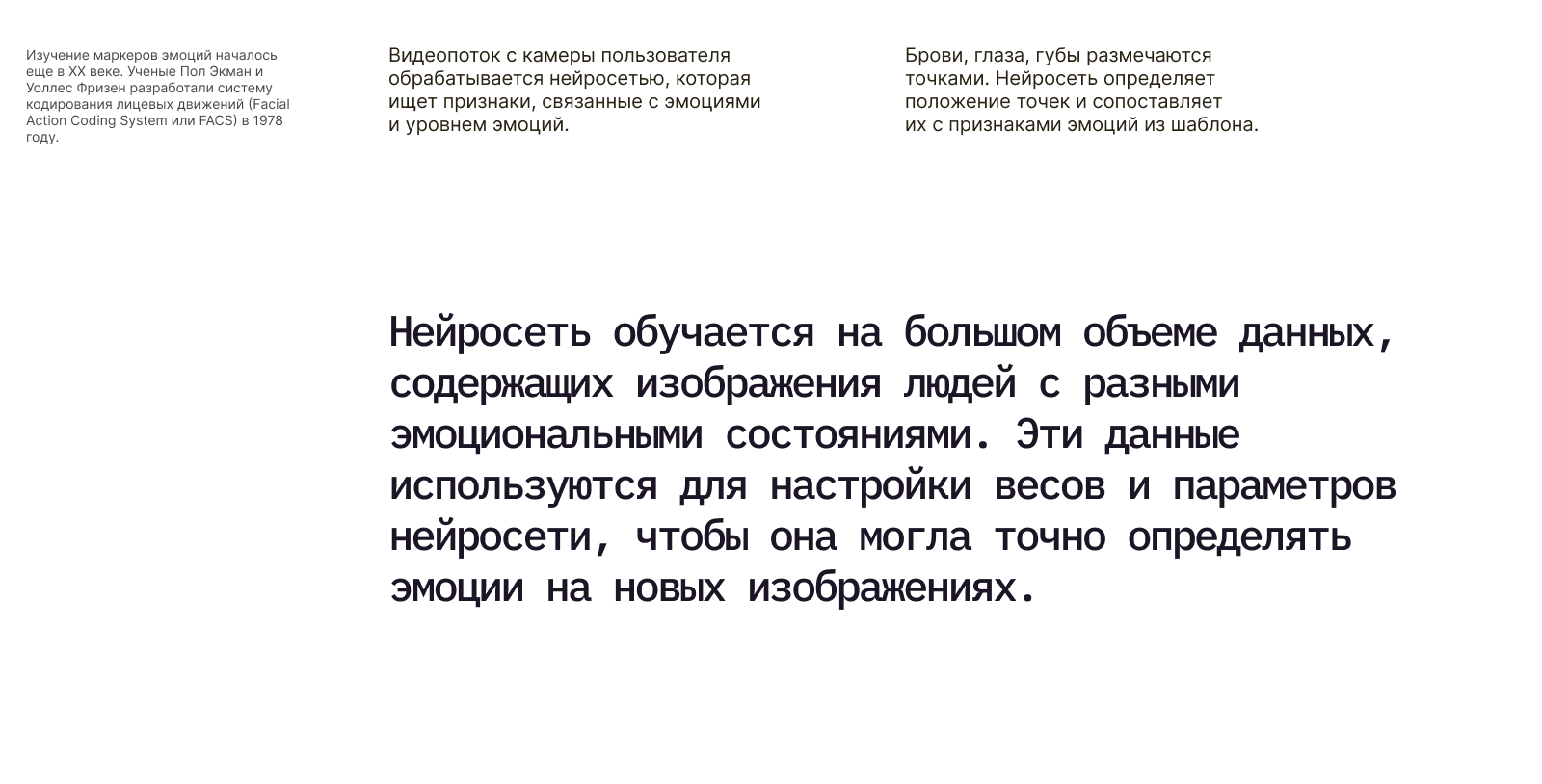 Изучение маркеров эмоций началось еще в XX веке. Ученые Пол Экман и Уоллес Фризен разработали систему кодирования лицевых движений (Facial Action Coding System или FACS) в 1978 году.

Видеопоток с камеры пользователя обрабатывается нейросетью, которая ищет признаки, связанные с эмоциями и уровнем эмоций.

Брови, глаза, губы размечаются точками. Нейросеть определяет положение точек и сопоставляет их с признаками эмоций из шаблона.

Нейросеть обучается на большом объеме данных, содержащих изображения людей с разными эмоциональными состояниями. Эти данные используются для настройки весов и параметров нейросети, чтобы она могла точно определять эмоции на новых изображениях.